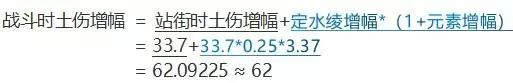 战斗时土伤增幅 = 站街时土伤增幅+定水绫增幅*（1+元素增幅）
= 33.7+33.7*0.25*3.37
= 62.09225 ≈ 62